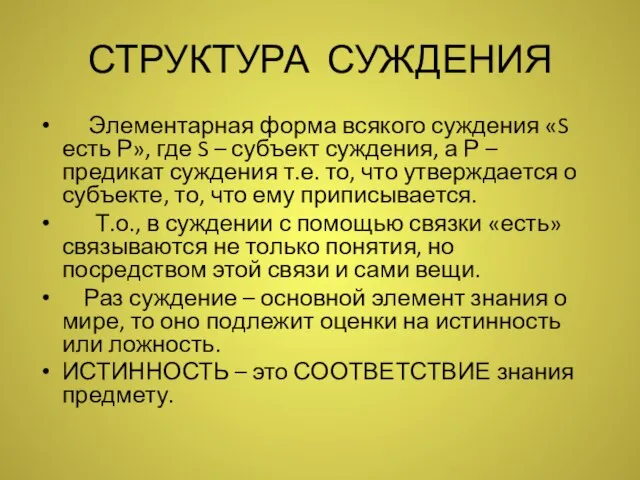 СТРУКТУРА СУЖДЕНИЯ

• Элементарная форма всякого суждения «S есть P», где S – субъект суждения, а P – предикат суждения т.е. то, что утверждается о субъекте, то, что ему приписывается.
• Т.о., в суждении с помощью связки «есть» связываются не только понятия, но посредством этой связи и сами вещи.
• Раз суждение – основной элемент знания о мире, то оно подлежит оценки на истинность или ложность.
• ИСТИННОСТЬ – это СООТВЕТСТВИЕ знания предмету.